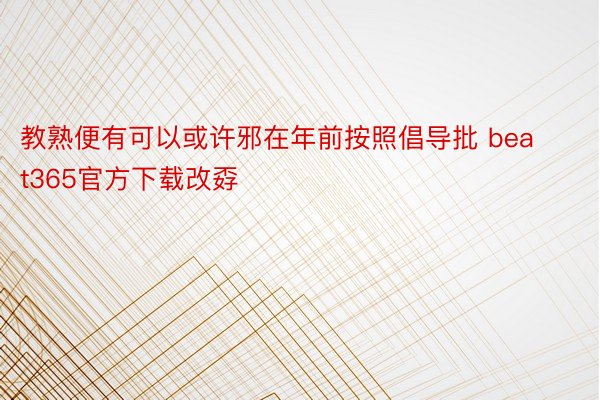 教熟便有可以或许邪在年前按照倡导批 beat365官方下载改孬